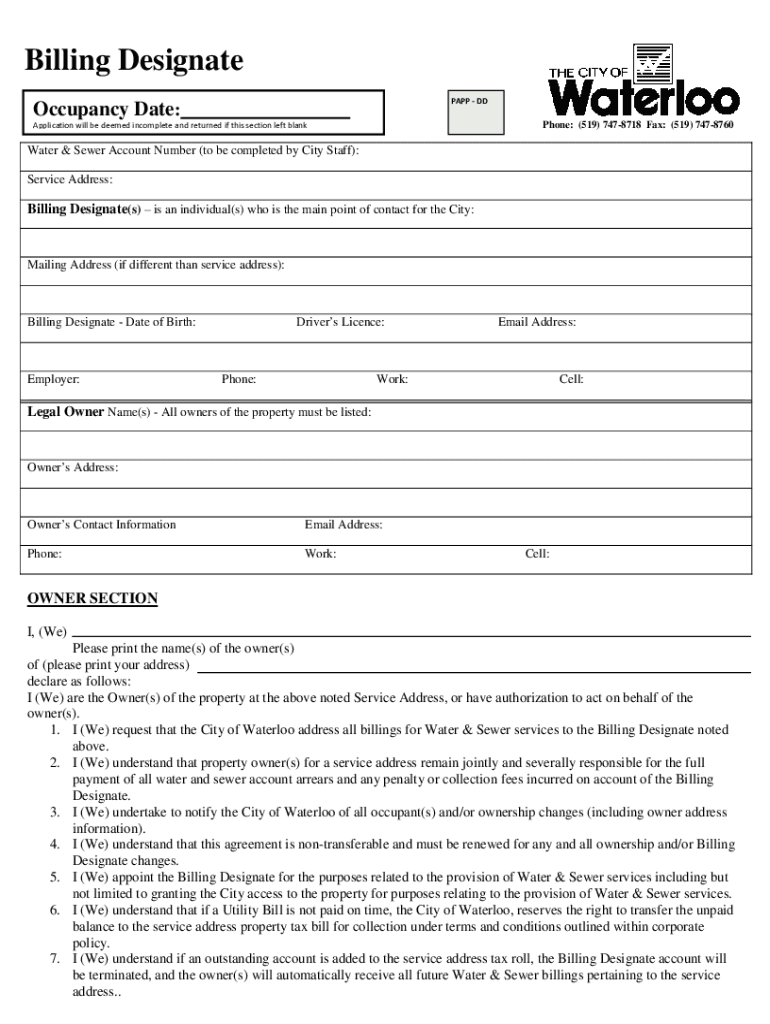 Billing Designate

Occupancy Date:________________

Application will be deemed incomplete and returned if this section left blank

PAPP - DD

THE CITY OF Waterloo

Phone: (519) 747-8718 Fax: (519) 747-8760

Water & Sewer Account Number (to be completed by City Staff):

Service Address:

Billing Designate(s) – is an individual(s) who is the main point of contact for the City:

Mailing Address (if different than service address):

Billing Designate - Date of Birth: Driver's Licence: Email Address:

Employer: Phone: Work: Cell:

Legal Owner Name(s) - All owners of the property must be listed:

Owner's Address:

Owner's Contact Information Email Address:

Phone: Work: Cell:

OWNER SECTION

I, (We) ________________
Please print the name(s) of the owner(s)
of (please print your address) ________________
declare as follows:
I (We) are the Owner(s) of the property at the above noted Service Address, or have authorization to act on behalf of the owner(s).
1. I (We) request that the City of Waterloo address all billings for Water & Sewer services to the Billing Designate noted above.
2. I (We) understand that property owner(s) for a service address remain jointly and severally responsible for the full payment of all water and sewer account arrears and any penalty or collection fees incurred on account of the Billing Designate.
3. I (We) undertake to notify the City of Waterloo of all occupant(s) and/or ownership changes (including owner address information).
4. I (We) understand that this agreement is non-transferable and must be renewed for any and all ownership and/or Billing Designate changes.
5. I (We) appoint the Billing Designate for the purposes related to the provision of Water & Sewer services including but not limited to granting the City access to the property for purposes relating to the provision of Water & Sewer services.
6. I (We) understand that if a Utility Bill is not paid on time, the City of Waterloo, reserves the right to transfer the unpaid balance to the service address property tax bill for collection under terms and conditions outlined within corporate policy.
7. I (We) understand if an outstanding account is added to the service address tax roll, the Billing Designate account will be terminated, and the owner(s) will automatically receive all future Water & Sewer billings pertaining to the service address..